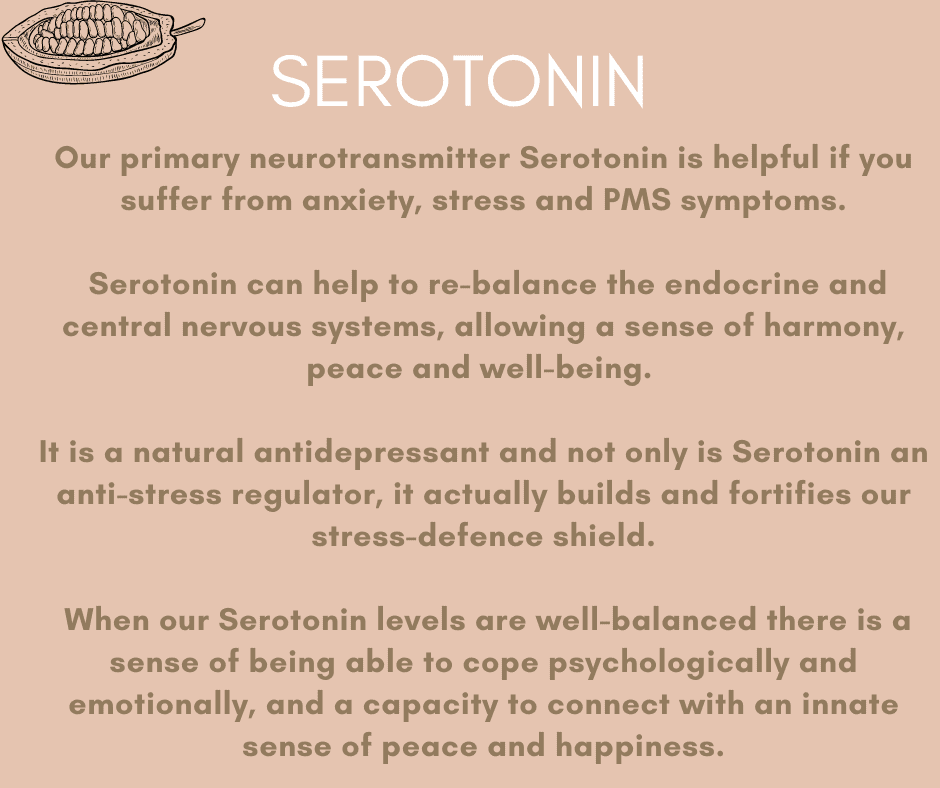 SEROTONIN

Our primary neurotransmitter Serotonin is helpful if you suffer from anxiety, stress and PMS symptoms.

Serotonin can help to re-balance the endocrine and central nervous systems, allowing a sense of harmony, peace and well-being.

It is a natural antidepressant and not only is Serotonin an anti-stress regulator, it actually builds and fortifies our stress-defence shield.

When our Serotonin levels are well-balanced there is a sense of being able to cope psychologically and emotionally, and a capacity to connect with an innate sense of peace and happiness.